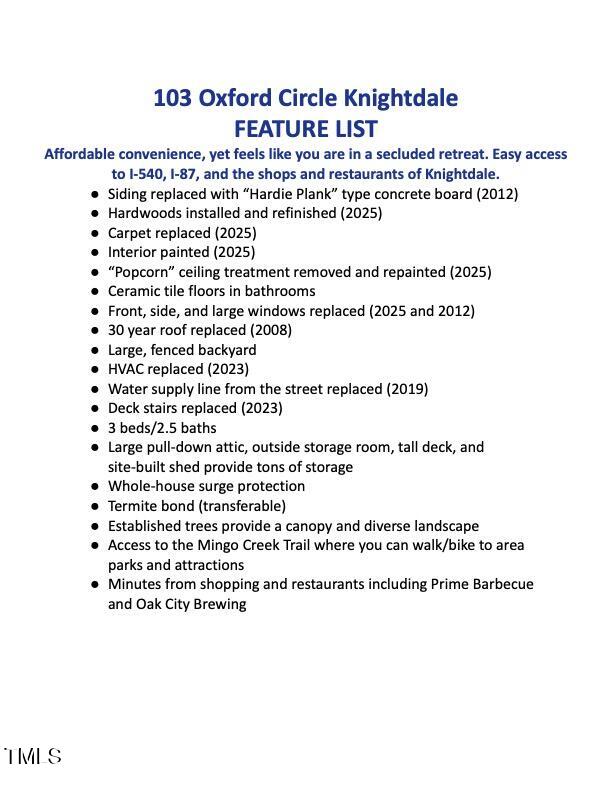 103 Oxford Circle Knightdale
FEATURE LIST

Affordable convenience, yet feels like you are in a secluded retreat. Easy access to I-540, I-87, and the shops and restaurants of Knightdale.

• Siding replaced with "Hardie Plank" type concrete board (2012)
• Hardwoods installed and refinished (2025)
• Carpet replaced (2025)
• Interior painted (2025)
• "Popcorn" ceiling treatment removed and repainted (2025)
• Ceramic tile floors in bathrooms
• Front, side, and large windows replaced (2025 and 2012)
• 30 year roof replaced (2008)
• Large, fenced backyard
• HVAC replaced (2023)
• Water supply line from the street replaced (2019)
• Deck stairs replaced (2023)
• 3 beds/2.5 baths
• Large pull-down attic, outside storage room, tall deck, and site-built shed provide tons of storage
• Whole-house surge protection
• Termite bond (transferable)
• Established trees provide a canopy and diverse landscape
• Access to the Mingo Creek Trail where you can walk/bike to area parks and attractions
• Minutes from shopping and restaurants including Prime Barbecue and Oak City Brewing

TMLS